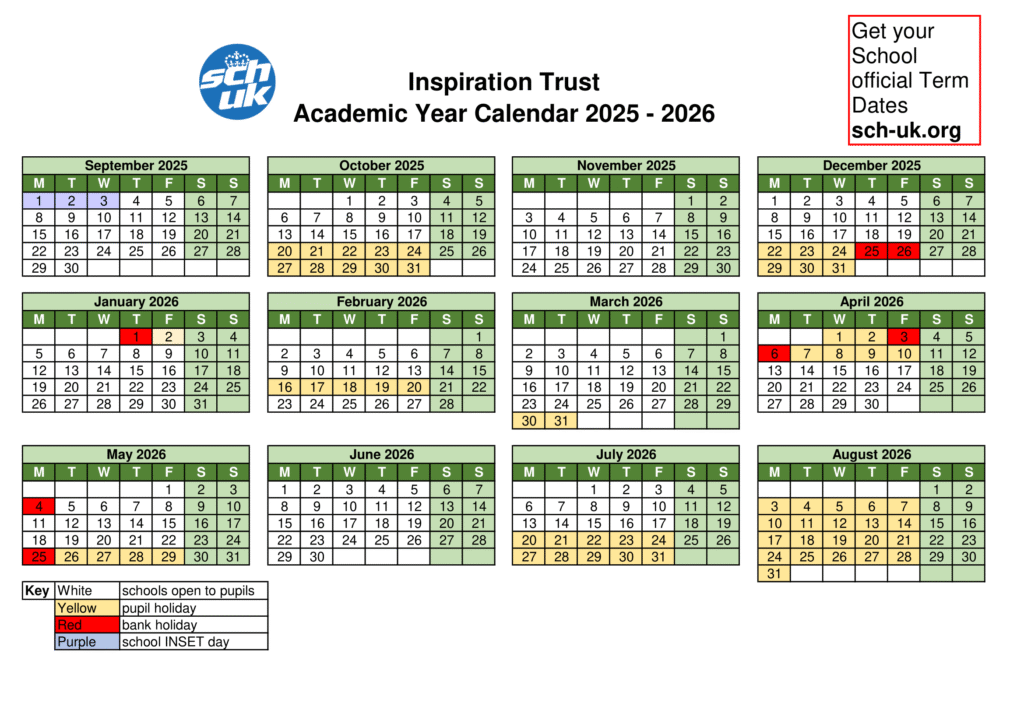 sch uk

Inspiration Trust
Academic Year Calendar 2025 - 2026

Get your School official Term Dates
**sch-uk.org**

September 2025

| M | T | W | T | F | S | S |
|---|---|---|---|---|---|---|
| 1 | 2 | 3 | 4 | 5 | 6 | 7 |
| 8 | 9 | 10 | 11 | 12 | 13 | 14 |
| 15 | 16 | 17 | 18 | 19 | 20 | 21 |
| 22 | 23 | 24 | 25 | 26 | 27 | 28 |
| 29 | 30 | | | | | |

October 2025

| M | T | W | T | F | S | S |
|---|---|---|---|---|---|---|
| | | 1 | 2 | 3 | 4 | 5 |
| 6 | 7 | 8 | 9 | 10 | 11 | 12 |
| 13 | 14 | 15 | 16 | 17 | 18 | 19 |
| 20 | 21 | 22 | 23 | 24 | 25 | 26 |
| 27 | 28 | 29 | 30 | 31 | | |

November 2025

| M | T | W | T | F | S | S |
|---|---|---|---|---|---|---|
| | | | | | 1 | 2 |
| 3 | 4 | 5 | 6 | 7 | 8 | 9 |
| 10 | 11 | 12 | 13 | 14 | 15 | 16 |
| 17 | 18 | 19 | 20 | 21 | 22 | 23 |
| 24 | 25 | 26 | 27 | 28 | 29 | 30 |

December 2025

| M | T | W | T | F | S | S |
|---|---|---|---|---|---|---|
| 1 | 2 | 3 | 4 | 5 | 6 | 7 |
| 8 | 9 | 10 | 11 | 12 | 13 | 14 |
| 15 | 16 | 17 | 18 | 19 | 20 | 21 |
| 22 | 23 | 24 | 25 | 26 | 27 | 28 |
| 29 | 30 | 31 | | | | |

January 2026

| M | T | W | T | F | S | S |
|---|---|---|---|---|---|---|
| | | | 1 | 2 | 3 | 4 |
| 5 | 6 | 7 | 8 | 9 | 10 | 11 |
| 12 | 13 | 14 | 15 | 16 | 17 | 18 |
| 19 | 20 | 21 | 22 | 23 | 24 | 25 |
| 26 | 27 | 28 | 29 | 30 | 31 | |

February 2026

| M | T | W | T | F | S | S |
|---|---|---|---|---|---|---|
| | | | | | | 1 |
| 2 | 3 | 4 | 5 | 6 | 7 | 8 |
| 9 | 10 | 11 | 12 | 13 | 14 | 15 |
| 16 | 17 | 18 | 19 | 20 | 21 | 22 |
| 23 | 24 | 25 | 26 | 27 | 28 | |

March 2026

| M | T | W | T | F | S | S |
|---|---|---|---|---|---|---|
| | | | | | | 1 |
| 2 | 3 | 4 | 5 | 6 | 7 | 8 |
| 9 | 10 | 11 | 12 | 13 | 14 | 15 |
| 16 | 17 | 18 | 19 | 20 | 21 | 22 |
| 23 | 24 | 25 | 26 | 27 | 28 | 29 |
| 30 | 31 | | | | | |

April 2026

| M | T | W | T | F | S | S |
|---|---|---|---|---|---|---|
| | | 1 | 2 | 3 | 4 | 5 |
| 6 | 7 | 8 | 9 | 10 | 11 | 12 |
| 13 | 14 | 15 | 16 | 17 | 18 | 19 |
| 20 | 21 | 22 | 23 | 24 | 25 | 26 |
| 27 | 28 | 29 | 30 | | | |

May 2026

| M | T | W | T | F | S | S |
|---|---|---|---|---|---|---|
| | | | | 1 | 2 | 3 |
| 4 | 5 | 6 | 7 | 8 | 9 | 10 |
| 11 | 12 | 13 | 14 | 15 | 16 | 17 |
| 18 | 19 | 20 | 21 | 22 | 23 | 24 |
| 25 | 26 | 27 | 28 | 29 | 30 | 31 |

June 2026

| M | T | W | T | F | S | S |
|---|---|---|---|---|---|---|
| 1 | 2 | 3 | 4 | 5 | 6 | 7 |
| 8 | 9 | 10 | 11 | 12 | 13 | 14 |
| 15 | 16 | 17 | 18 | 19 | 20 | 21 |
| 22 | 23 | 24 | 25 | 26 | 27 | 28 |
| 29 | 30 | | | | | |

July 2026

| M | T | W | T | F | S | S |
|---|---|---|---|---|---|---|
| | | 1 | 2 | 3 | 4 | 5 |
| 6 | 7 | 8 | 9 | 10 | 11 | 12 |
| 13 | 14 | 15 | 16 | 17 | 18 | 19 |
| 20 | 21 | 22 | 23 | 24 | 25 | 26 |
| 27 | 28 | 29 | 30 | 31 | | |

August 2026

| M | T | W | T | F | S | S |
|---|---|---|---|---|---|---|
| | | | | | 1 | 2 |
| 3 | 4 | 5 | 6 | 7 | 8 | 9 |
| 10 | 11 | 12 | 13 | 14 | 15 | 16 |
| 17 | 18 | 19 | 20 | 21 | 22 | 23 |
| 24 | 25 | 26 | 27 | 28 | 29 | 30 |
| 31 | | | | | | |

| Key | White | schools open to pupils |
|---|---|---|
| | Yellow | pupil holiday |
| | Red | bank holiday |
| | Purple | school INSET day |